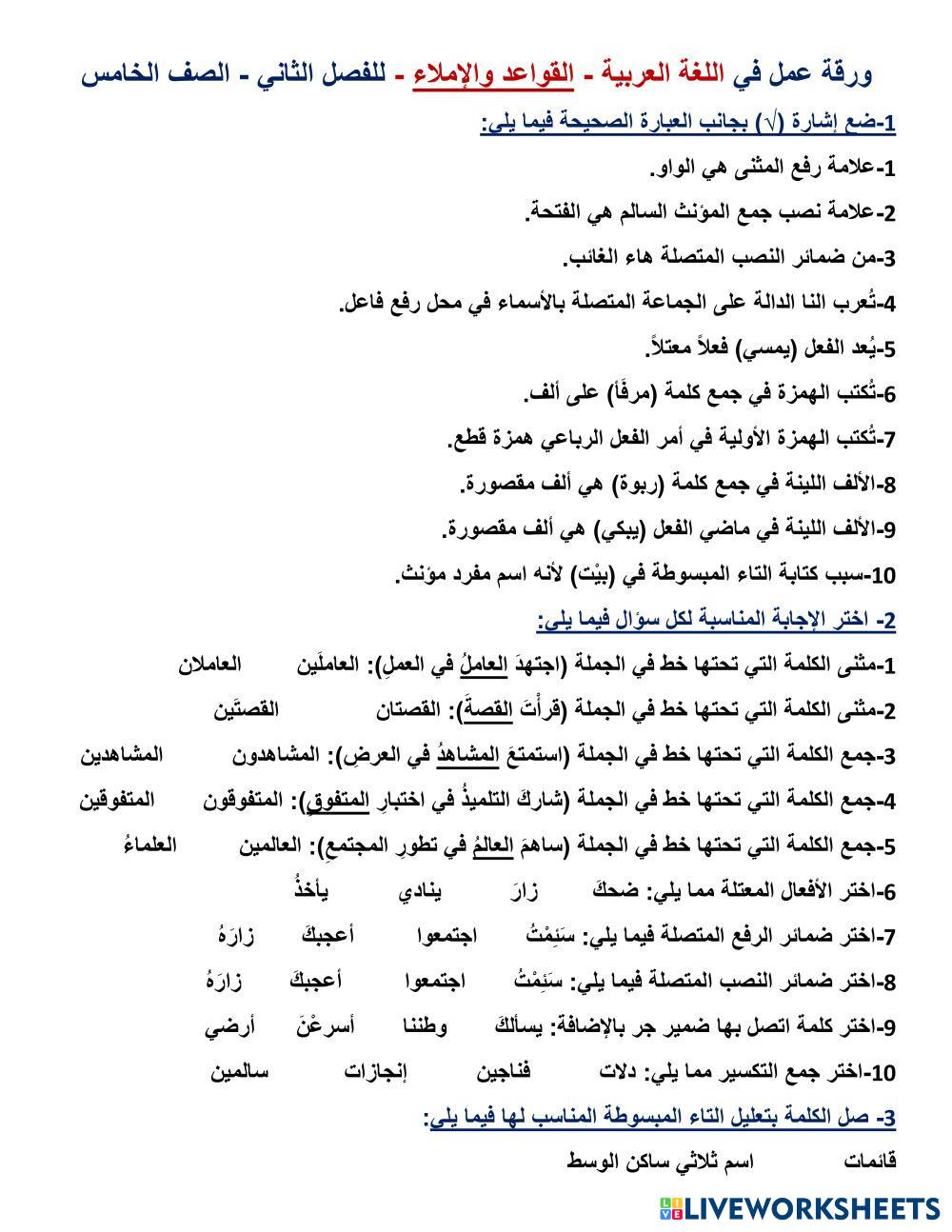 ورقة عمل في اللغة العربية - القواعد والإملاء - للفصل الثاني - الصف الخامس

1-ضع إشارة (√) بجانب العبارة الصحيحة فيما يلي:

1-علامة رفع المثنى هي الواو.

2-علامة نصب جمع المؤنث السالم هي الفتحة.

3-من ضمائر النصب المتصلة هاء الغائب.

4-تُعرب النا الدالة على الجماعة المتصلة بالأسماء في محل رفع فاعل.

5-يُعد الفعل (يمسي) فعلاً معتلاً.

6-تُكتب الهمزة في جمع كلمة (مرفَأ) على ألف.

7-تُكتب الهمزة الأولية في أمر الفعل الرباعي همزة قطع.

8-الألف اللينة في جمع كلمة (ربوة) هي ألف مقصورة.

9-الألف اللينة في ماضي الفعل (يبكي) هي ألف مقصورة.

10-سبب كتابة التاء المبسوطة في (بيْت) لأنه اسم مفرد مؤنث.

2- اختر الإجابة المناسبة لكل سؤال فيما يلي:

1-مثنى الكلمة التي تحتها خط في الجملة (اجتهدَ العاملُ في العملِ): العاملَين العاملان

2-مثنى الكلمة التي تحتها خط في الجملة (قرأْتَ القصةَ): القصتان القصتَين

3-جمع الكلمة التي تحتها خط في الجملة (استمتعَ المشاهدُ في العرضِ): المشاهدون المشاهدين

4-جمع الكلمة التي تحتها خط في الجملة (شاركَ التلميذُ في اختبارِ المتفوقِ): المتفوقون المتفوقين

5-جمع الكلمة التي تحتها خط في الجملة (ساهمَ العالمُ في تطورِ المجتمعِ): العالمين العلماءُ

6-اختر الأفعال المعتلة مما يلي: ضحكَ زارَ ينادي يأخذُ

7-اختر ضمائر الرفع المتصلة فيما يلي: سَئِمْتُ اجتمعوا أعجبكَ زارَهُ

8-اختر ضمائر النصب المتصلة فيما يلي: سَئِمْتُ اجتمعوا أعجبكَ زارَهُ

9-اختر كلمة اتصل بها ضمير جر بالإضافة: يسألكَ وطننا أسرعْنَ أرضي

10-اختر جمع التكسير مما يلي: دلات فناجين إنجازات سالمين

3- صل الكلمة بتعليل التاء المبسوطة المناسب لها فيما يلي:

قانمات اسم ثلاثي ساكن الوسط

LIVEWORKSHEETS